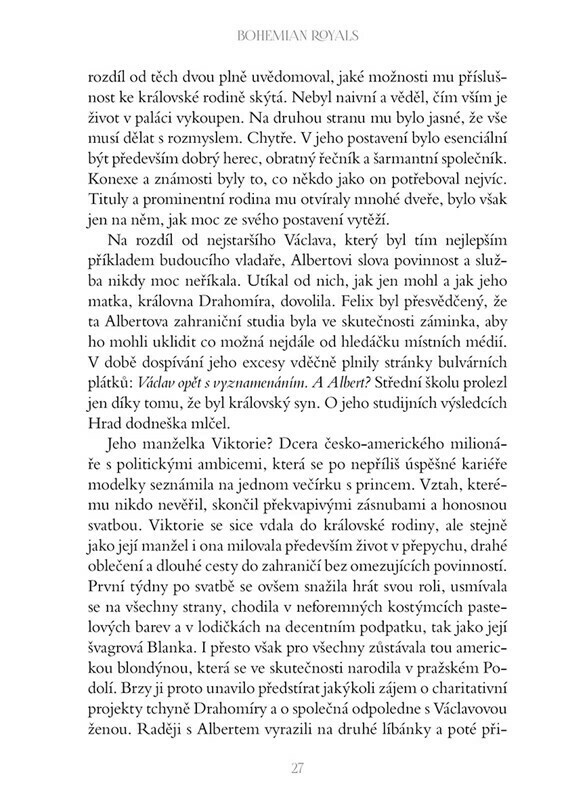 BOHEMIAN ROYALS

rozdíl od těch dvou plně uvědomoval, jaké možnosti mu příslušnost ke královské rodině skýtá. Nebyl naivní a věděl, čím vším je život v paláci vykoupen. Na druhou stranu mu bylo jasné, že vše musí dělat s rozmyslem. Chytře. V jeho postavení bylo esenciální být především dobrý herec, obratný řečník a šarmantní společník. Konexe a známosti byly to, co někdo jako on potřeboval nejvíc. Tituly a prominentní rodina mu otvíraly mnohé dveře, bylo však jen na něm, jak moc ze svého postavení vytěží.

Na rozdíl od nejstaršího Václava, který byl tím nejlepším příkladem budoucího vladaře, Albertovi slova povinnost a služba nikdy moc neříkala. Utíkal od nich, jak jen mohl a jak jeho matka, královna Drahomíra, dovolila. Felix byl přesvědčený, že ta Albertova zahraniční studia byla ve skutečnosti záminka, aby ho mohli uklidit co možná nejdále od hledáčku místních médií. V době dospívání jeho excesy vděčně plnily stránky bulvárních plátků: Václav opět s vyznamenáním. A Albert? Střední školu prolezl jen díky tomu, že byl královský syn. O jeho studijních výsledcích Hrad dodneška mlčel.

Jeho manželka Viktorie? Dcera česko-amerického milionáře s politickými ambicemi, která se po nepříliš úspěšné kariéře modelky seznámila na jednom večírku s princem. Vztah, kterému nikdo nevěřil, skončil překvapivými zásnubami a honosnou svatbou. Viktorie se sice vdala do královské rodiny, ale stejně jako její manžel i ona milovala především život v přepychu, drahé oblečení a dlouhé cesty do zahraničí bez omezujících povinností. První týdny po svatbě se ovšem snažila hrát svou roli, usmívala se na všechny strany, chodila v neforemných kostýmcích pastelových barev a v lodičkách na decentním podpatku, tak jako její švagrová Blanka. I přesto však pro všechny zůstávala tou americkou blondýnou, která se ve skutečnosti narodila v pražském Podolí. Brzy ji proto unavilo předstírat jakýkoli zájem o charitativní projekty tchyně Drahomíry a o společná odpoledne s Václavovou ženou. Raději s Albertem vyrazili na druhé líbánky a poté při-

27